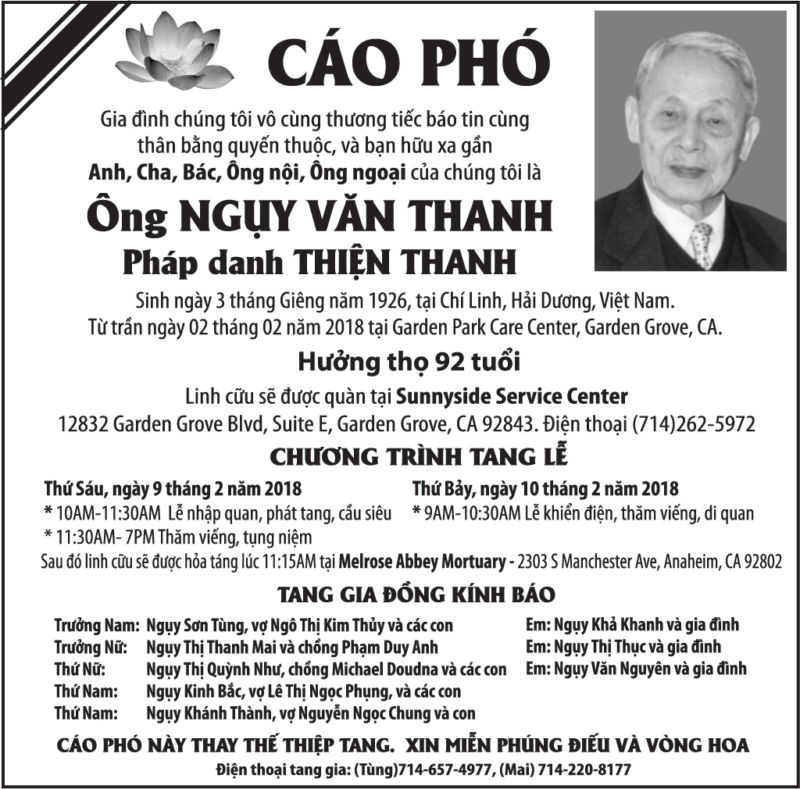 CÁO PHÓ

Gia đình chúng tôi vô cùng thương tiếc báo tin cùng thân bằng quyến thuộc, và bạn hữu xa gần
Anh, Cha, Bác, Ông nội, Ông ngoại của chúng tôi là

Ông NGỤY VĂN THANH
Pháp danh THIỆN THANH

Sinh ngày 3 tháng Giêng năm 1926, tại Chí Linh, Hải Dương, Việt Nam.
Từ trần ngày 02 tháng 02 năm 2018 tại Garden Park Care Center, Garden Grove, CA.

Hưởng thọ 92 tuổi

Linh cữu sẽ được quàn tại Sunnyside Service Center
12832 Garden Grove Blvd, Suite E, Garden Grove, CA 92843. Điện thoại (714)262-5972

CHƯƠNG TRÌNH TANG LỄ

Thứ Sáu, ngày 9 tháng 2 năm 2018
* 10AM-11:30AM Lễ nhập quan, phát tang, cầu siêu
* 11:30AM- 7PM Thăm viếng, tụng niệm

Thứ Bảy, ngày 10 tháng 2 năm 2018
* 9AM-10:30AM Lễ khiển điện, thăm viếng, di quan

Sau đó linh cữu sẽ được hỏa táng lúc 11:15AM tại Melrose Abbey Mortuary - 2303 S Manchester Ave, Anaheim, CA 92802

TANG GIA ĐỒNG KÍNH BÁO

Trưởng Nam: Ngụy Sơn Tùng, vợ Ngô Thị Kim Thủy và các con
Trưởng Nữ: Ngụy Thị Thanh Mai và chồng Phạm Duy Anh
Thứ Nữ: Ngụy Thị Quỳnh Như, chồng Michael Doudna và các con
Thứ Nam: Ngụy Kinh Bắc, vợ Lê Thị Ngọc Phụng, và các con
Thứ Nam: Ngụy Khánh Thành, vợ Nguyễn Ngọc Chung và con

Em: Ngụy Khả Khanh và gia đình
Em: Ngụy Thị Thục và gia đình
Em: Ngụy Văn Nguyên và gia đình

CÁO PHÓ NÀY THAY THẾ THIỆP TANG. XIN MIỄN PHÚNG ĐIẾU VÀ VÒNG HOA
Điện thoại tang gia: (Tùng)714-657-4977, (Mai) 714-220-8177